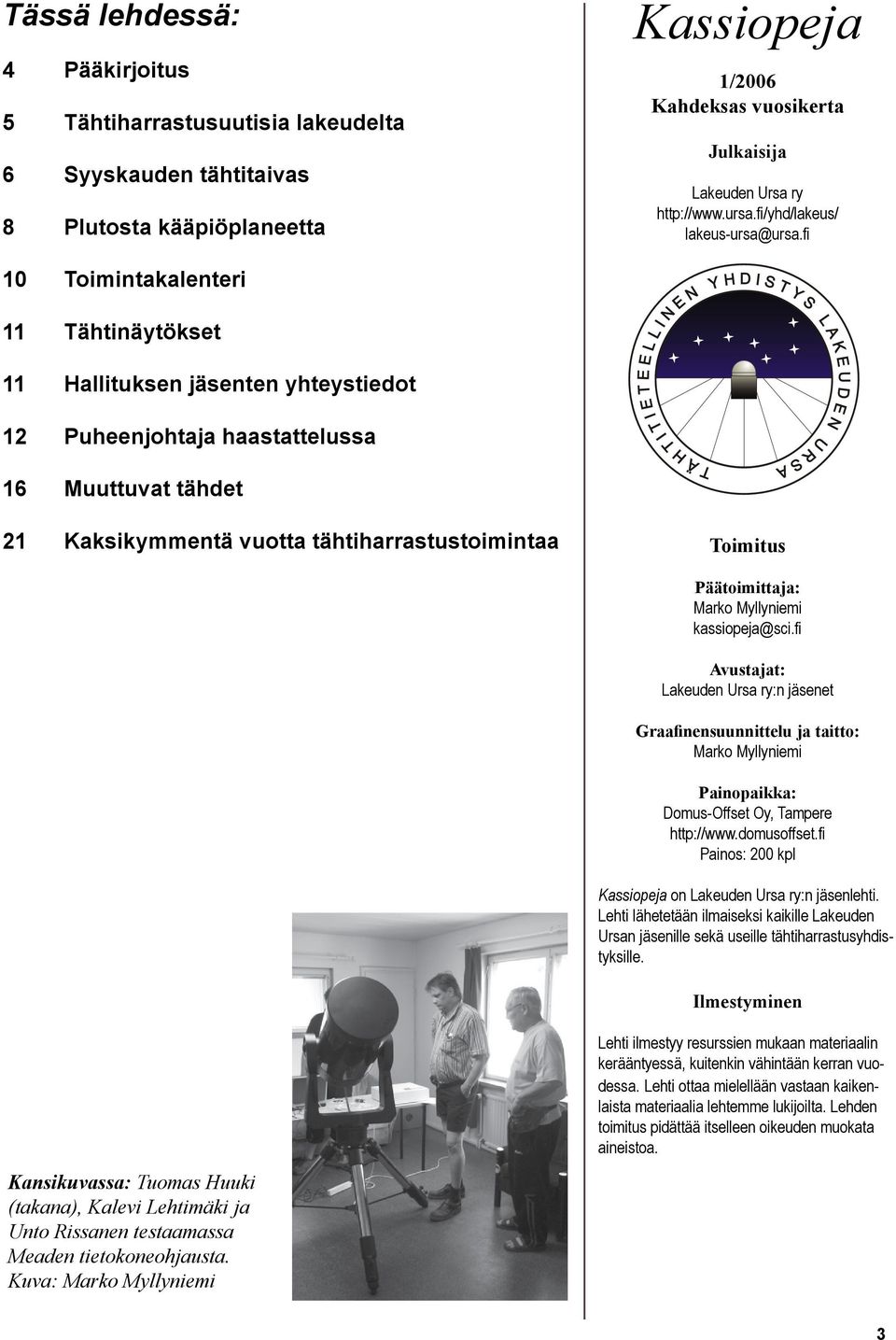 Tässä lehdessä:

4 Pääkirjoitus

5 Tähtiharrastusuutisia lakeudelta

6 Syyskauden tähtitaivas

8 Plutosta kääpiöplaneetta

10 Toimintakalenteri

11 Tähtinäytökset

11 Hallituksen jäsenten yhteystiedot

12 Puheenjohtaja haastattelussa

16 Muuttuvat tähdet

21 Kaksikymmentä vuotta tähtiharrastustoimintaa

Kansikuvassa: Tuomas Huuki (takana), Kalevi Lehtimäki ja Unto Rissanen testaamassa Meaden tietokoneohjausta. Kuva: Marko Myllyniemi

Kassiopeja

1/2006
Kahdeksas vuosikerta

Julkaisija

Lakeuden Ursa ry
http://www.ursa.fi/yhd/lakeus/
lakeus-ursa@ursa.fi

TÄHTITIETEELLINEN YHDISTYS LAKEUDEN URSA

Toimitus

Päätoimittaja:
Marko Myllyniemi
kassiopeja@sci.fi

Avustajat:
Lakeuden Ursa ry:n jäsenet

Graafinensuunnittelu ja taitto:
Marko Myllyniemi

Painopaikka:
Domus-Offset Oy, Tampere
http://www.domusoffset.fi
Painos: 200 kpl

Kassiopeja on Lakeuden Ursa ry:n jäsenlehti. Lehti lähetetään ilmaiseksi kaikille Lakeuden Ursan jäsenille sekä useille tähtiharrastusyhdistyksille.

Ilmestyminen

Lehti ilmestyy resurssien mukaan materiaalin kerääntyessä, kuitenkin vähintään kerran vuodessa. Lehti ottaa mielellään vastaan kaikenlaista materiaalia lehtemme lukijoilta. Lehden toimitus pidättää itselleen oikeuden muokata aineistoa.

3